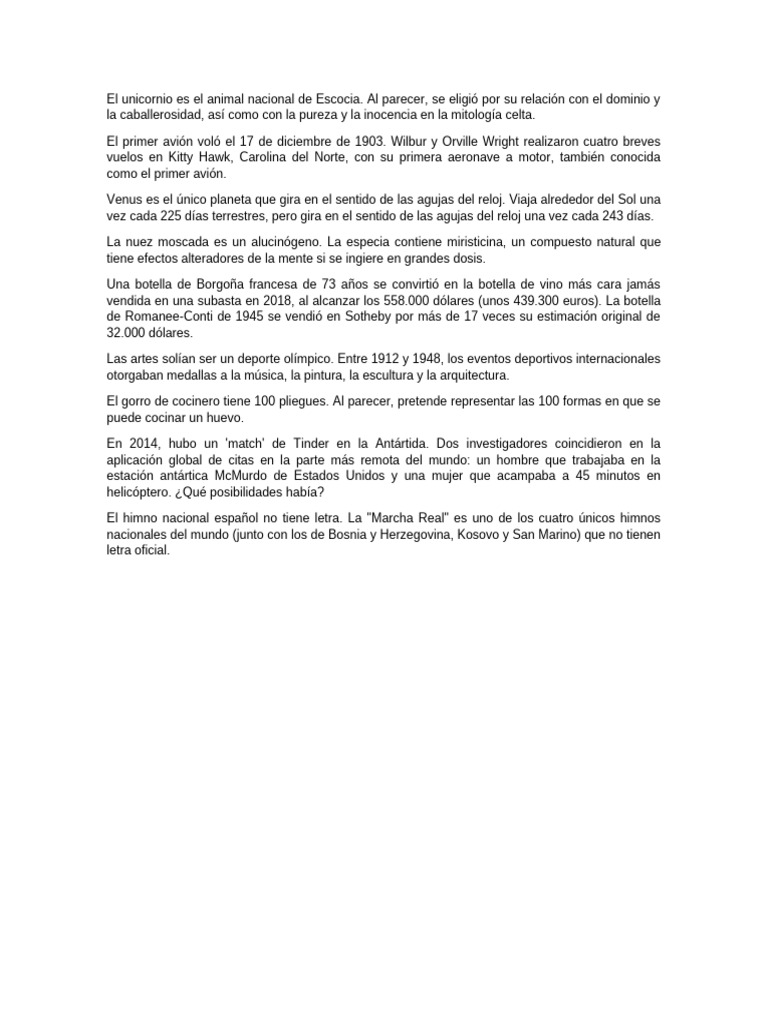 El unicornio es el animal nacional de Escocia. Al parecer, se eligió por su relación con el dominio y la caballerosidad, así como con la pureza y la inocencia en la mitología celta.

El primer avión voló el 17 de diciembre de 1903. Wilbur y Orville Wright realizaron cuatro breves vuelos en Kitty Hawk, Carolina del Norte, con su primera aeronave a motor, también conocida como el primer avión.

Venus es el único planeta que gira en el sentido de las agujas del reloj. Viaja alrededor del Sol una vez cada 225 días terrestres, pero gira en el sentido de las agujas del reloj una vez cada 243 días.

La nuez moscada es un alucinógeno. La especia contiene miristicina, un compuesto natural que tiene efectos alteradores de la mente si se ingiere en grandes dosis.

Una botella de Borgoña francesa de 73 años se convirtió en la botella de vino más cara jamás vendida en una subasta en 2018, al alcanzar los 558.000 dólares (unos 439.300 euros). La botella de Romanee-Conti de 1945 se vendió en Sotheby por más de 17 veces su estimación original de 32.000 dólares.

Las artes solían ser un deporte olímpico. Entre 1912 y 1948, los eventos deportivos internacionales otorgaban medallas a la música, la pintura, la escultura y la arquitectura.

El gorro de cocinero tiene 100 pliegues. Al parecer, pretende representar las 100 formas en que se puede cocinar un huevo.

En 2014, hubo un 'match' de Tinder en la Antártida. Dos investigadores coincidieron en la aplicación global de citas en la parte más remota del mundo: un hombre que trabajaba en la estación antártica McMurdo de Estados Unidos y una mujer que acampaba a 45 minutos en helicóptero. ¿Qué posibilidades había?

El himno nacional español no tiene letra. La "Marcha Real" es uno de los cuatro únicos himnos nacionales del mundo (junto con los de Bosnia y Herzegovina, Kosovo y San Marino) que no tienen letra oficial.